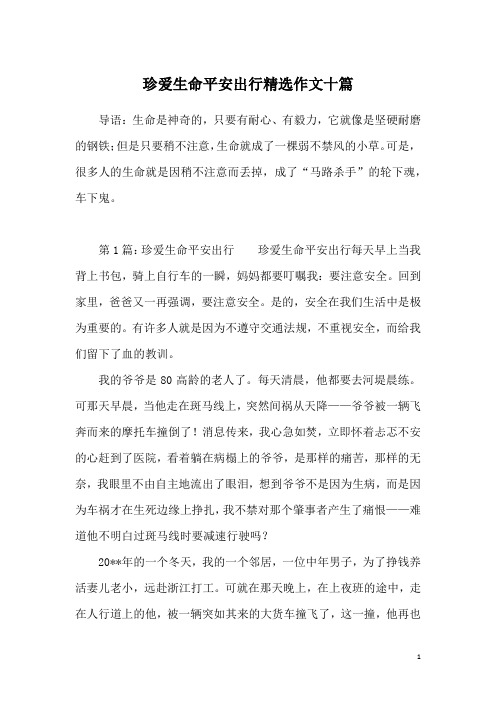 珍爱生命平安出行精选作文十篇

导语：生命是神奇的，只要有耐心、有毅力，它就像是坚硬耐磨的钢铁；但是只要稍不注意，生命就成了一棵弱不禁风的小草。可是，很多人的生命就是因稍不注意而丢掉，成了“马路杀手”的轮下魂，车下鬼。

第1篇：珍爱生命平安出行　　珍爱生命平安出行每天早上当我背上书包，骑上自行车的一瞬，妈妈都要叮嘱我：要注意安全。回到家里，爸爸又一再强调，要注意安全。是的，安全在我们生活中是极为重要的。有许多人就是因为不遵守交通法规，不重视安全，而给我们留下了血的教训。

我的爷爷是80高龄的老人了。每天清晨，他都要去河堤晨练。可那天早晨，当他走在斑马线上，突然间祸从天降——爷爷被一辆飞奔而来的摩托车撞倒了！消息传来，我心急如焚，立即怀着忐忑不安的心赶到了医院，看着躺在病榻上的爷爷，是那样的痛苦，那样的无奈，我眼里不由自主地流出了眼泪，想到爷爷不是因为生病，而是因为车祸才在生死边缘上挣扎，我不禁对那个肇事者产生了痛恨——难道他不明白过斑马线时要减速行驶吗？

20**年的一个冬天，我的一个邻居，一位中年男子，为了挣钱养活妻儿老小，远赴浙江打工。可就在那天晚上，在上夜班的途中，走在人行道上的他，被一辆突如其来的大货车撞飞了，这一撞，他再也

1